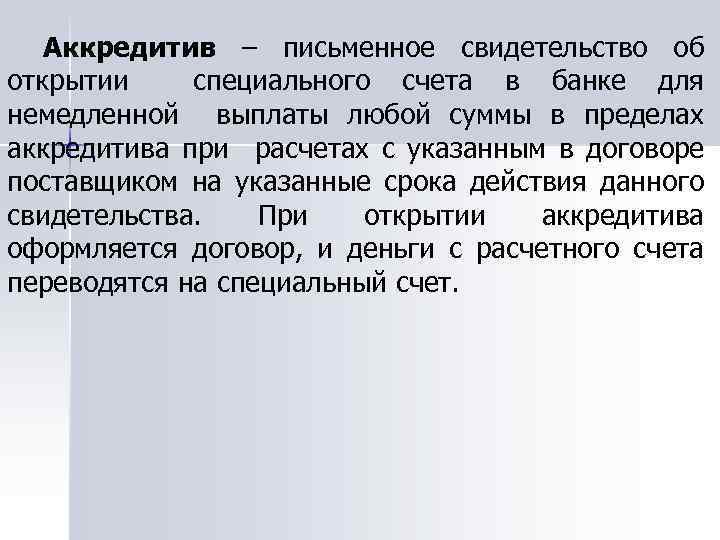 Аккредитив – письменное свидетельство об открытии специального счета в банке для немедленной выплаты любой суммы в пределах аккредитива при расчетах с указанным в договоре поставщиком на указанные срока действия данного свидетельства. При открытии аккредитива оформляется договор, и деньги с расчетного счета переводятся на специальный счет.